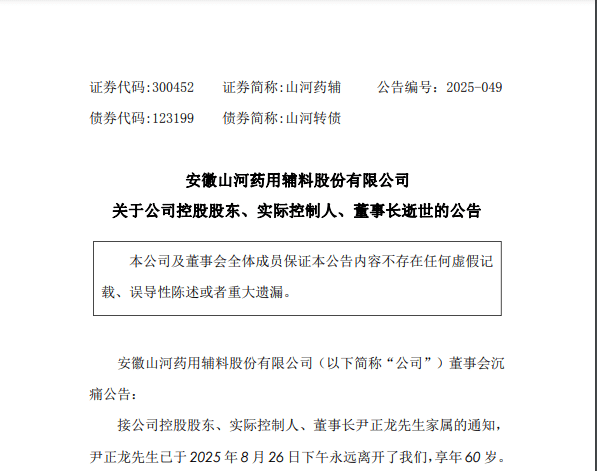 证券代码:300452 证券简称:山河药辅 公告编号:2025-049

债券代码:123199 债券简称:山河转债

安徽山河药用辅料股份有限公司

关于公司控股股东、实际控制人、董事长逝世的公告

本公司及董事会全体成员保证本公告内容不存在任何虚假记载、误导性陈述或者重大遗漏。

安徽山河药用辅料股份有限公司(以下简称“公司”)董事会沉痛公告:

接公司控股股东、实际控制人、董事长尹正龙先生家属的通知,尹正龙先生已于2025年8月26日下午永远离开了我们,享年60岁。